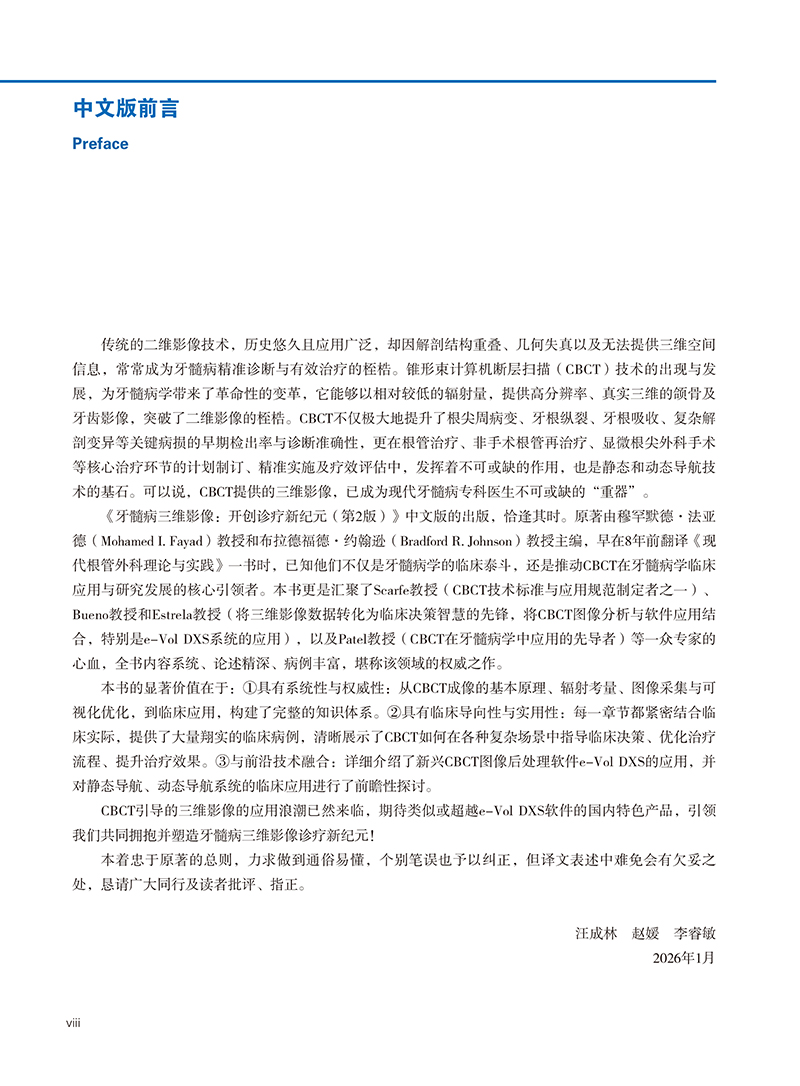 中文版前言

Preface

传统的二维影像技术，历史悠久且应用广泛，却因解剖结构重叠、几何失真以及无法提供三维空间信息，常常成为牙髓病精准诊断与有效治疗的桎梏。锥形束计算机断层扫描（CBCT）技术的出现与发展，为牙髓病学带来了革命性的变革，它能够以相对较低的辐射量，提供高分辨率、真实三维的颌骨及牙齿影像，突破了二维影像的桎梏。CBCT不仅极大地提升了根尖周病变、牙根纵裂、牙根吸收、复杂解剖变异等关键病损的早期检出率与诊断准确性，更在根管治疗、非手术根管再治疗、显微根尖外科手术等核心治疗环节的计划制订、精准实施及疗效评估中，发挥着不可或缺的作用，也是静态和动态导航技术的基石。可以说，CBCT提供的三维影像，已成为现代牙髓病专科医生不可或缺的“重器”。

《牙髓病三维影像：开创诊疗新纪元（第2版）》中文版的出版，恰逢其时。原著由穆罕默德·法亚德（Mohamed I. Fayad）教授和布拉德福德·约翰逊（Bradford R. Johnson）教授主编，早在8年前翻译《现代根管外科理论与实践》一书时，已知他们不仅是牙髓病学的临床泰斗，还是推动CBCT在牙髓病学临床应用与研究发展的核心引领者。本书更是汇聚了Scarfe教授（CBCT技术标准与应用规范制定者之一）、Bueno教授和Estrela教授（将三维影像数据转化为临床决策智慧的先锋，将CBCT图像分析与软件应用结合，特别是e-Vol DXS系统的应用），以及Patel教授（CBCT在牙髓病学中应用的先导者）等一众专家的心血，全书内容系统、论述精深、病例丰富，堪称该领域的权威之作。

本书的显著价值在于：①具有系统性与权威性：从CBCT成像的基本原理、辐射考量、图像采集与可视化优化，到临床应用，构建了完整的知识体系。②具有临床导向性与实用性：每一章节都紧密结合临床实际，提供了大量翔实的临床病例，清晰展示了CBCT如何在各种复杂场景中指导临床决策、优化治疗流程、提升治疗效果。③与前沿技术融合：详细介绍了新兴CBCT图像后处理软件e-Vol DXS的应用，并对静态导航、动态导航系统的临床应用进行了前瞻性探讨。

CBCT引导的三维影像的应用浪潮已然来临，期待类似或超越e-Vol DXS软件的国内特色产品，引领我们共同拥抱并塑造牙髓病三维影像诊疗新纪元！

本着忠于原著的总则，力求做到通俗易懂，个别笔误也予以纠正，但译文表述中难免会有欠妥之处，恳请广大同行及读者批评、指正。

汪成林　赵媛　李睿敏
2026年1月

viii